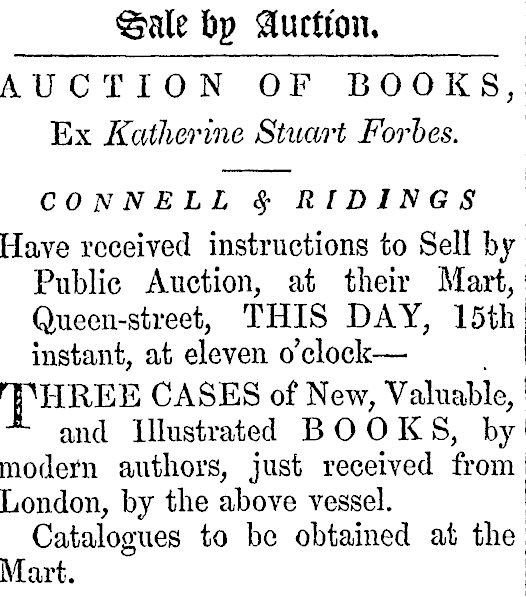 Sale by Auction.

AUCTION OF BOOKS,
Ex Katherine Stuart Forbes.

CONNELL & RIDINGS

Have received instructions to Sell by Public Auction, at their Mart, Queen-street, THIS DAY, 15th instant, at eleven o'clock—

THREE CASES of New, Valuable, and Illustrated BOOKS, by modern authors, just received from London, by the above vessel.

Catalogues to be obtained at the Mart.